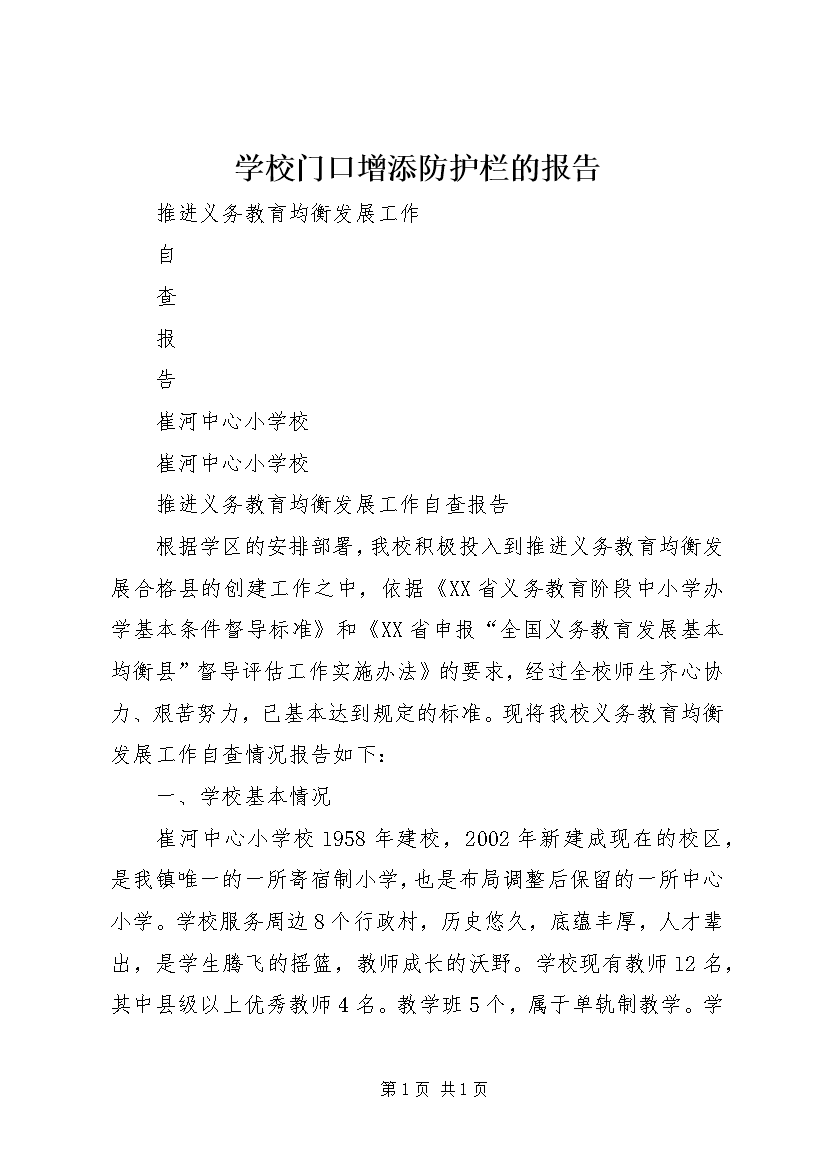 学校门口增添防护栏的报告

推进义务教育均衡发展工作

自

查

报

告

崔河中心小学校

崔河中心小学校

推进义务教育均衡发展工作自查报告

根据学区的安排部署，我校积极投入到推进义务教育均衡发展合格县的创建工作之中，依据《XX省义务教育阶段中小学办学基本条件督导标准》和《XX省申报“全国义务教育发展基本均衡县”督导评估工作实施办法》的要求，经过全校师生齐心协力、艰苦努力，已基本达到规定的标准。现将我校义务教育均衡发展工作自查情况报告如下：

一、学校基本情况

崔河中心小学校1958年建校，2002年新建成现在的校区，是我镇唯一的一所寄宿制小学，也是布局调整后保留的一所中心小学。学校服务周边8个行政村，历史悠久，底蕴丰厚，人才辈出，是学生腾飞的摇篮，教师成长的沃野。学校现有教师12名，其中县级以上优秀教师4名。教学班5个，属于单轨制教学。学

第1页 共1页